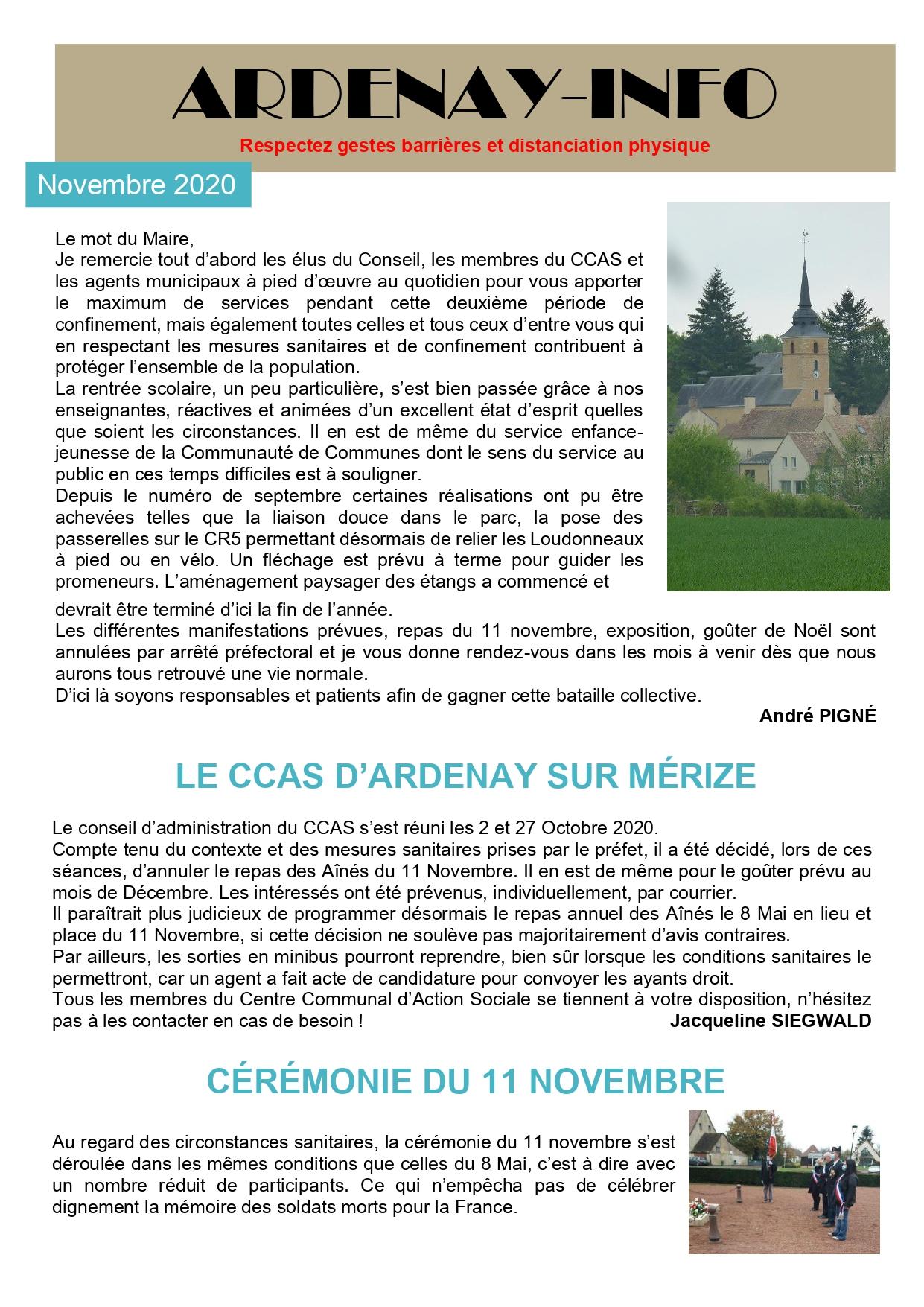 ARDENAY-INFO

Respectez gestes barrières et distanciation physique

Novembre 2020

Le mot du Maire,
Je remercie tout d'abord les élus du Conseil, les membres du CCAS et les agents municipaux à pied d'œuvre au quotidien pour vous apporter le maximum de services pendant cette deuxième période de confinement, mais également toutes celles et tous ceux d'entre vous qui en respectant les mesures sanitaires et de confinement contribuent à protéger l'ensemble de la population.
La rentrée scolaire, un peu particulière, s'est bien passée grâce à nos enseignantes, réactives et animées d'un excellent état d'esprit quelles que soient les circonstances. Il en est de même du service enfance-jeunesse de la Communauté de Communes dont le sens du service au public en ces temps difficiles est à souligner.
Depuis le numéro de septembre certaines réalisations ont pu être achevées telles que la liaison douce dans le parc, la pose des passerelles sur le CR5 permettant désormais de relier les Loudonneaux à pied ou en vélo. Un fléchage est prévu à terme pour guider les promeneurs. L'aménagement paysager des étangs a commencé et devrait être terminé d'ici la fin de l'année.
Les différentes manifestations prévues, repas du 11 novembre, exposition, goûter de Noël sont annulées par arrêté préfectoral et je vous donne rendez-vous dans les mois à venir dès que nous aurons tous retrouvé une vie normale.
D'ici là soyons responsables et patients afin de gagner cette bataille collective.
André PIGNÉ

LE CCAS D'ARDENAY SUR MÉRIZE

Le conseil d'administration du CCAS s'est réuni les 2 et 27 Octobre 2020.
Compte tenu du contexte et des mesures sanitaires prises par le préfet, il a été décidé, lors de ces séances, d'annuler le repas des Aînés du 11 Novembre. Il en est de même pour le goûter prévu au mois de Décembre. Les intéressés ont été prévenus, individuellement, par courrier.
Il paraîtrait plus judicieux de programmer désormais le repas annuel des Aînés le 8 Mai en lieu et place du 11 Novembre, si cette décision ne soulève pas majoritairement d'avis contraires.
Par ailleurs, les sorties en minibus pourront reprendre, bien sûr lorsque les conditions sanitaires le permettront, car un agent a fait acte de candidature pour convoyer les ayants droit.
Tous les membres du Centre Communal d'Action Sociale se tiennent à votre disposition, n'hésitez pas à les contacter en cas de besoin !
Jacqueline SIEGWALD

CÉRÉMONIE DU 11 NOVEMBRE

Au regard des circonstances sanitaires, la cérémonie du 11 novembre s'est déroulée dans les mêmes conditions que celles du 8 Mai, c'est à dire avec un nombre réduit de participants. Ce qui n'empêcha pas de célébrer dignement la mémoire des soldats morts pour la France.